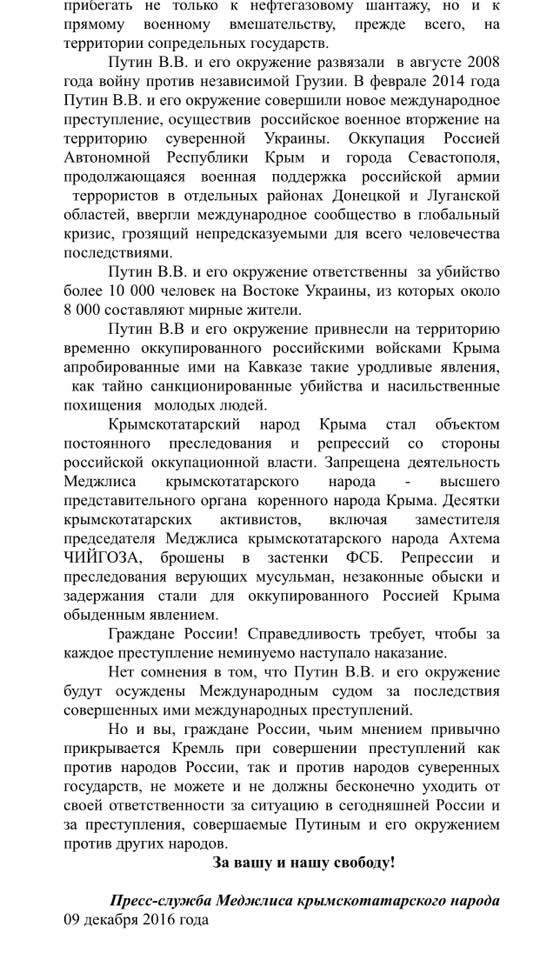 прибегать не только к нефтегазовому шантажу, но и к прямому военному вмешательству, прежде всего, на территории сопредельных государств.

Путин В.В. и его окружение развязали в августе 2008 года войну против независимой Грузии. В феврале 2014 года Путин В.В. и его окружение совершили новое международное преступление, осуществив российское военное вторжение на территорию суверенной Украины. Оккупация Россией Автономной Республики Крым и города Севастополя, продолжающаяся военная поддержка российской армии террористов в отдельных районах Донецкой и Луганской областей, ввергли международное сообщество в глобальный кризис, грозящий непредсказуемыми для всего человечества последствиями.

Путин В.В. и его окружение ответственны за убийство более 10 000 человек на Востоке Украины, из которых около 8 000 составляют мирные жители.

Путин В.В и его окружение привнесли на территорию временно оккупированного российскими войсками Крыма апробированные ими на Кавказе такие уродливые явления, как тайно санкционированные убийства и насильственные похищения молодых людей.

Крымскотатарский народ Крыма стал объектом постоянного преследования и репрессий со стороны российской оккупационной власти. Запрещена деятельность Меджлиса крымскотатарского народа - высшего представительного органа коренного народа Крыма. Десятки крымскотатарских активистов, включая заместителя председателя Меджлиса крымскотатарского народа Ахтема ЧИЙГОЗА, брошены в застенки ФСБ. Репрессии и преследования верующих мусульман, незаконные обыски и задержания стали для оккупированного Россией Крыма обыденным явлением.

Граждане России! Справедливость требует, чтобы за каждое преступление неминуемо наступало наказание.

Нет сомнения в том, что Путин В.В. и его окружение будут осуждены Международным судом за последствия совершенных ими международных преступлений.

Но и вы, граждане России, чьим мнением привычно прикрывается Кремль при совершении преступлений как против народов России, так и против народов суверенных государств, не можете и не должны бесконечно уходить от своей ответственности за ситуацию в сегодняшней России и за преступления, совершаемые Путиным и его окружением против других народов.

За вашу и нашу свободу!

Пресс-служба Меджлиса крымскотатарского народа
09 декабря 2016 года